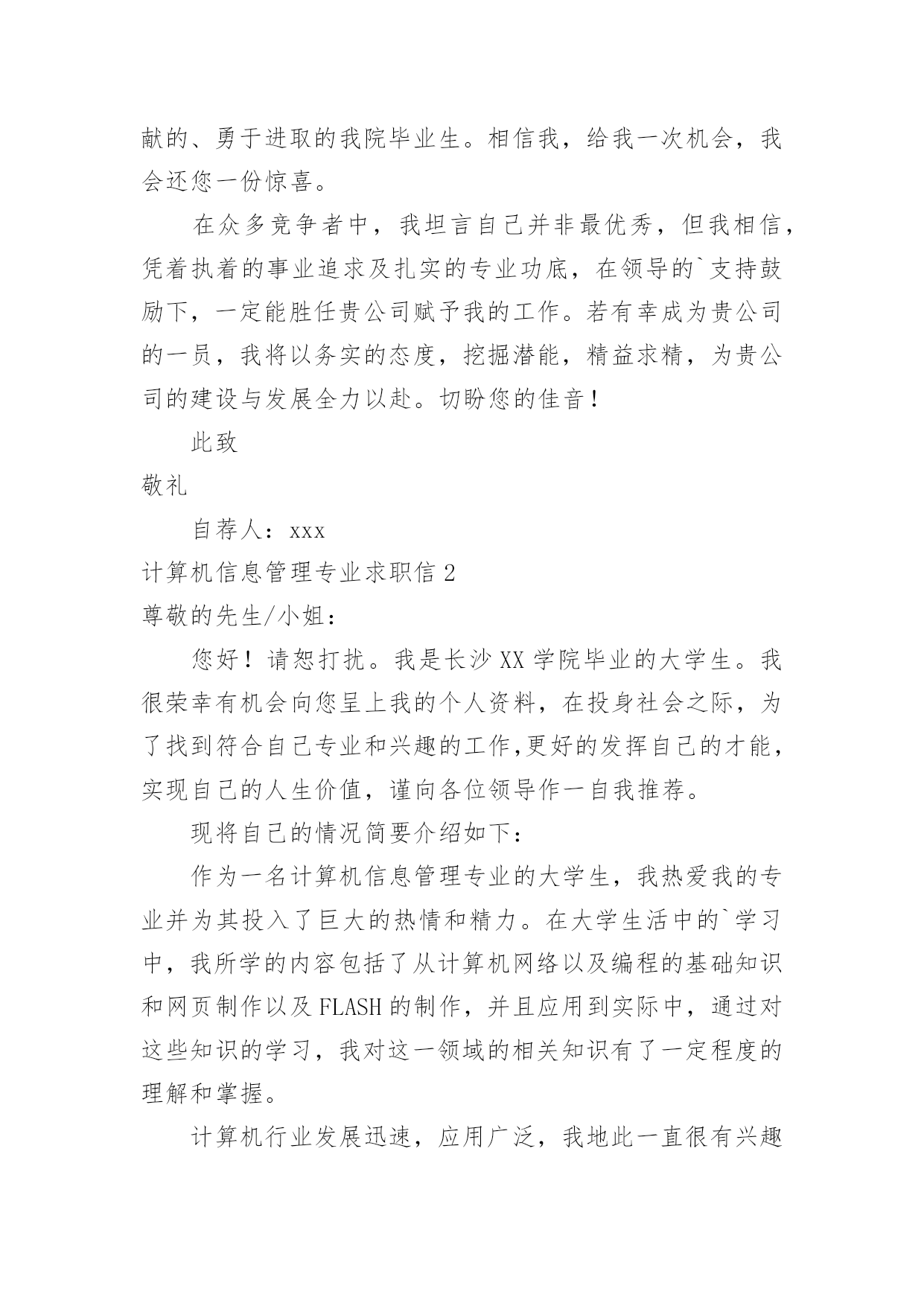 献的、勇于进取的我院毕业生。相信我，给我一次机会，我会还您一份惊喜。

在众多竞争者中，我坦言自己并非最优秀，但我相信，凭着执着的事业追求及扎实的专业功底，在领导的`支持鼓励下，一定能胜任贵公司赋予我的工作。若有幸成为贵公司的一员，我将以务实的态度，挖掘潜能，精益求精，为贵公司的建设与发展全力以赴。切盼您的佳音！

此致

敬礼

自荐人：xxx

计算机信息管理专业求职信 2

尊敬的先生/小姐：

您好！请恕打扰。我是长沙 XX 学院毕业的大学生。我很荣幸有机会向您呈上我的个人资料，在投身社会之际，为了找到符合自己专业和兴趣的工作,更好的发挥自己的才能，实现自己的人生价值，谨向各位领导作一自我推荐。

现将自己的情况简要介绍如下：

作为一名计算机信息管理专业的大学生，我热爱我的专业并为其投入了巨大的热情和精力。在大学生活中的`学习中，我所学的内容包括了从计算机网络以及编程的基础知识和网页制作以及 FLASH 的制作，并且应用到实际中，通过对这些知识的学习，我对这一领域的相关知识有了一定程度的理解和掌握。

计算机行业发展迅速，应用广泛，我地此一直很有兴趣